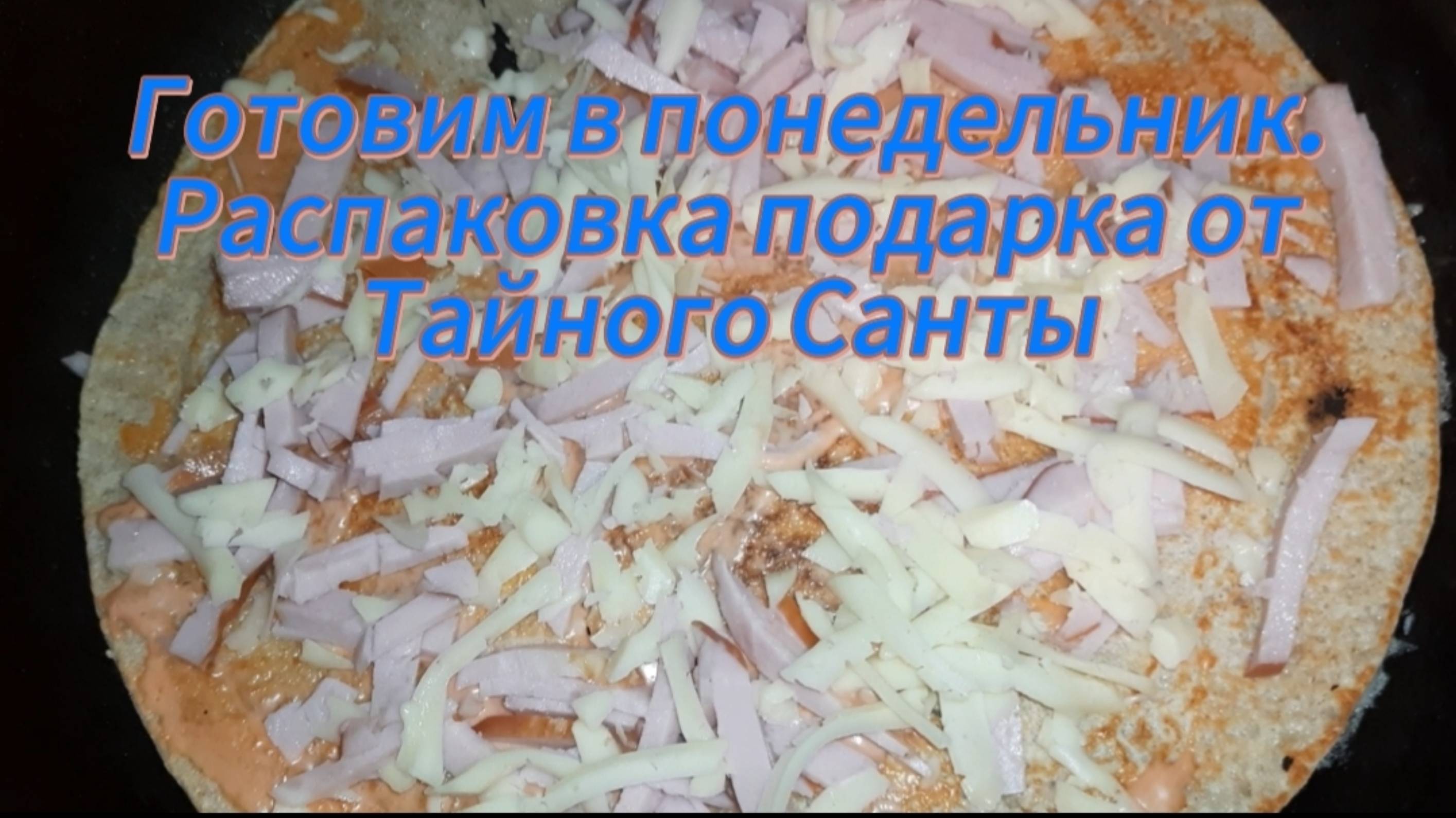 Готовим в понедельник. Распаковка подарка от Тайного Санты